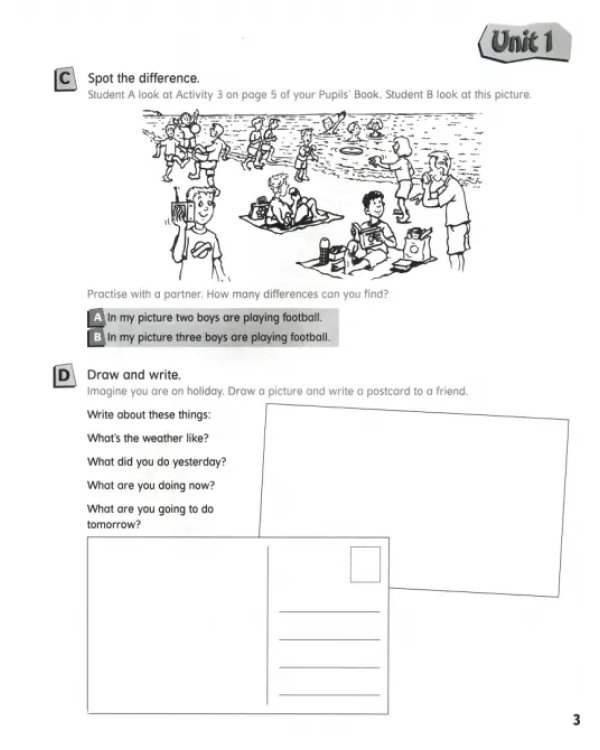 Unit 1

C Spot the difference.
Student A look at Activity 3 on page 5 of your Pupils' Book. Student B look at this picture.

Practise with a partner. How many differences can you find?

A In my picture two boys are playing football.
B In my picture three boys are playing football.

D Draw and write.
Imagine you are on holiday. Draw a picture and write a postcard to a friend.

Write about these things:
What's the weather like?
What did you do yesterday?
What are you doing now?
What are you going to do tomorrow?

3